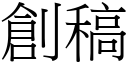 創稿